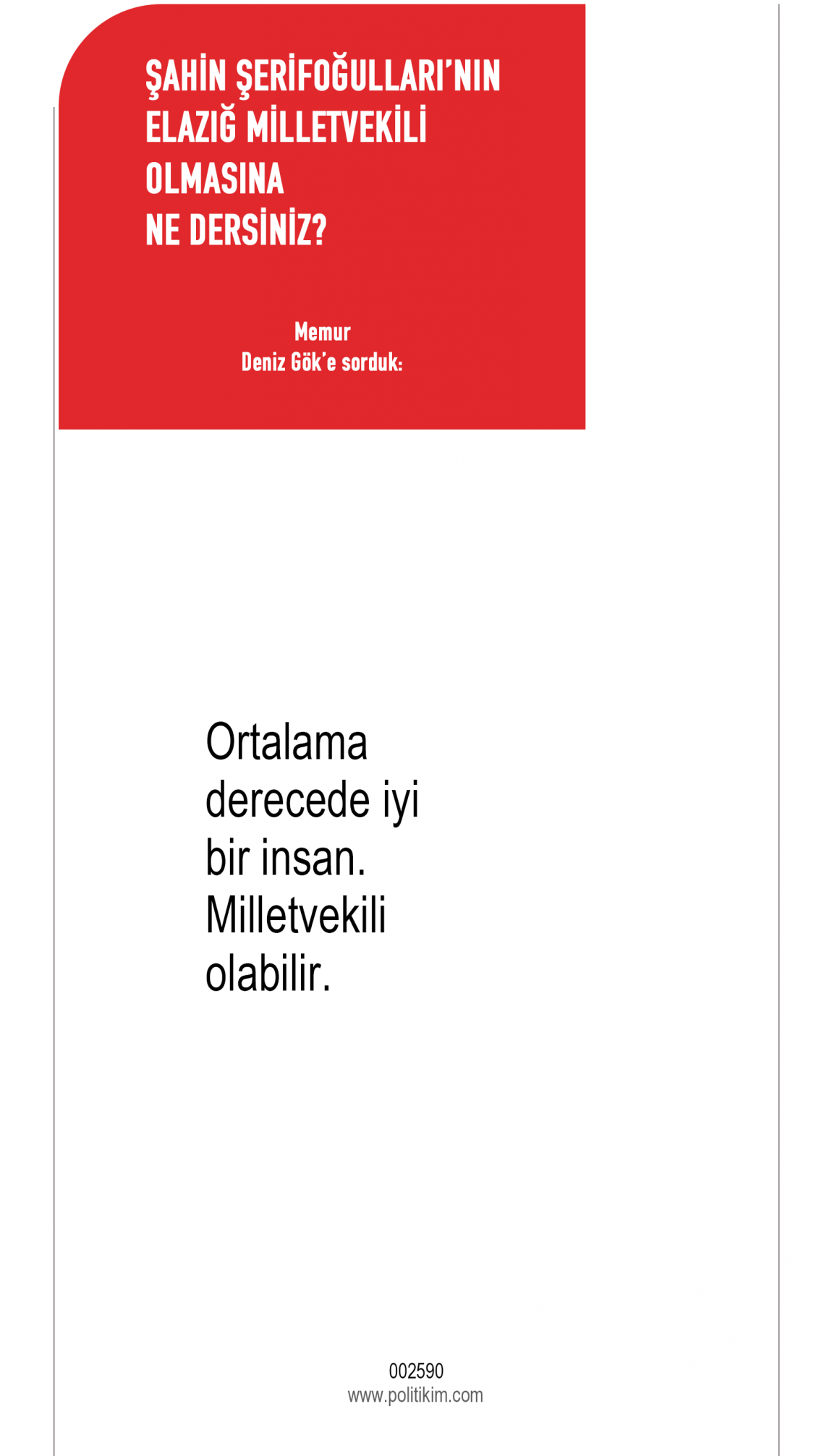 ŞAHİN ŞERİFOĞULLARI'NIN ELAZIĞ MİLLETVEKİLİ OLMASINA NE DERSİNİZ?

Memur
Deniz Gök'e sorduk:

Ortalama derecede iyi bir insan. Milletvekili olabilir.

002590
www.politikim.com